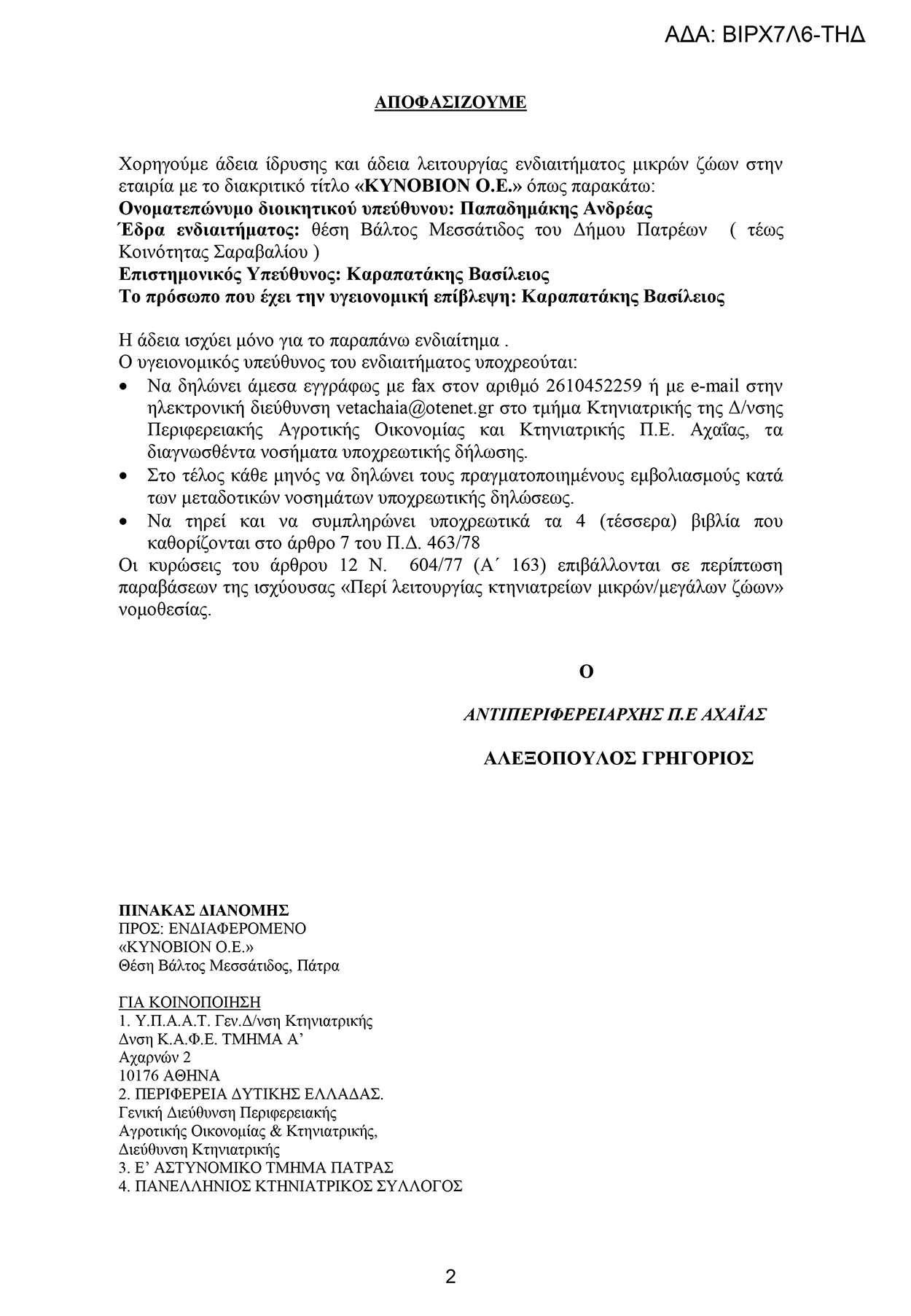 ΑΔΑ: ΒΙΡΧ7Λ6-ΤΗΔ

ΑΠΟΦΑΣΙΖΟΥΜΕ

Χορηγούμε άδεια ίδρυσης και άδεια λειτουργίας ενδιαιτήματος μικρών ζώων στην εταιρία με το διακριτικό τίτλο «ΚΥΝΟΒΙΟΝ Ο.Ε.» όπως παρακάτω:
Ονοματεπώνυμο διοικητικού υπεύθυνου: Παπαδημάκης Ανδρέας
Έδρα ενδιαιτήματος: θέση Βάλτος Μεσσάτιδος του Δήμου Πατρέων ( τέως Κοινότητας Σαραβαλίου )
Επιστημονικός Υπεύθυνος: Καραπατάκης Βασίλειος
Το πρόσωπο που έχει την υγειονομική επίβλεψη: Καραπατάκης Βασίλειος

Η άδεια ισχύει μόνο για το παραπάνω ενδιαίτημα .
Ο υγειονομικός υπεύθυνος του ενδιαιτήματος υποχρεούται:
• Να δηλώνει άμεσα εγγράφως με fax στον αριθμό 2610452259 ή με e-mail στην ηλεκτρονική διεύθυνση vetachaia@otenet.gr στο τμήμα Κτηνιατρικής της Δ/νσης Περιφερειακής Αγροτικής Οικονομίας και Κτηνιατρικής Π.Ε. Αχαΐας, τα διαγνωσθέντα νοσήματα υποχρεωτικής δήλωσης.
• Στο τέλος κάθε μηνός να δηλώνει τους πραγματοποιημένους εμβολιασμούς κατά των μεταδοτικών νοσημάτων υποχρεωτικής δηλώσεως.
• Να τηρεί και να συμπληρώνει υποχρεωτικά τα 4 (τέσσερα) βιβλία που καθορίζονται στο άρθρο 7 του Π.Δ. 463/78
Οι κυρώσεις του άρθρου 12 Ν. 604/77 (Α΄ 163) επιβάλλονται σε περίπτωση παραβάσεων της ισχύουσας «Περί λειτουργίας κτηνιατρείων μικρών/μεγάλων ζώων» νομοθεσίας.

Ο

ΑΝΤΙΠΕΡΙΦΕΡΕΙΑΡΧΗΣ Π.Ε ΑΧΑΪΑΣ

ΑΛΕΞΟΠΟΥΛΟΣ ΓΡΗΓΟΡΙΟΣ

ΠΙΝΑΚΑΣ ΔΙΑΝΟΜΗΣ
ΠΡΟΣ: ΕΝΔΙΑΦΕΡΟΜΕΝΟ
«ΚΥΝΟΒΙΟΝ Ο.Ε.»
Θέση Βάλτος Μεσσάτιδος, Πάτρα

ΓΙΑ ΚΟΙΝΟΠΟΙΗΣΗ
1. Υ.Π.Α.Α.Τ. Γεν.Δ/νση Κτηνιατρικής
Δνση Κ.Α.Φ.Ε. ΤΜΗΜΑ Α’
Αχαρνών 2
10176 ΑΘΗΝΑ
2. ΠΕΡΙΦΕΡΕΙΑ ΔΥΤΙΚΗΣ ΕΛΛΑΔΑΣ.
Γενική Διεύθυνση Περιφερειακής
Αγροτικής Οικονομίας & Κτηνιατρικής,
Διεύθυνση Κτηνιατρικής
3. Ε’ ΑΣΤΥΝΟΜΙΚΟ ΤΜΗΜΑ ΠΑΤΡΑΣ
4. ΠΑΝΕΛΛΗΝΙΟΣ ΚΤΗΝΙΑΤΡΙΚΟΣ ΣΥΛΛΟΓΟΣ

2